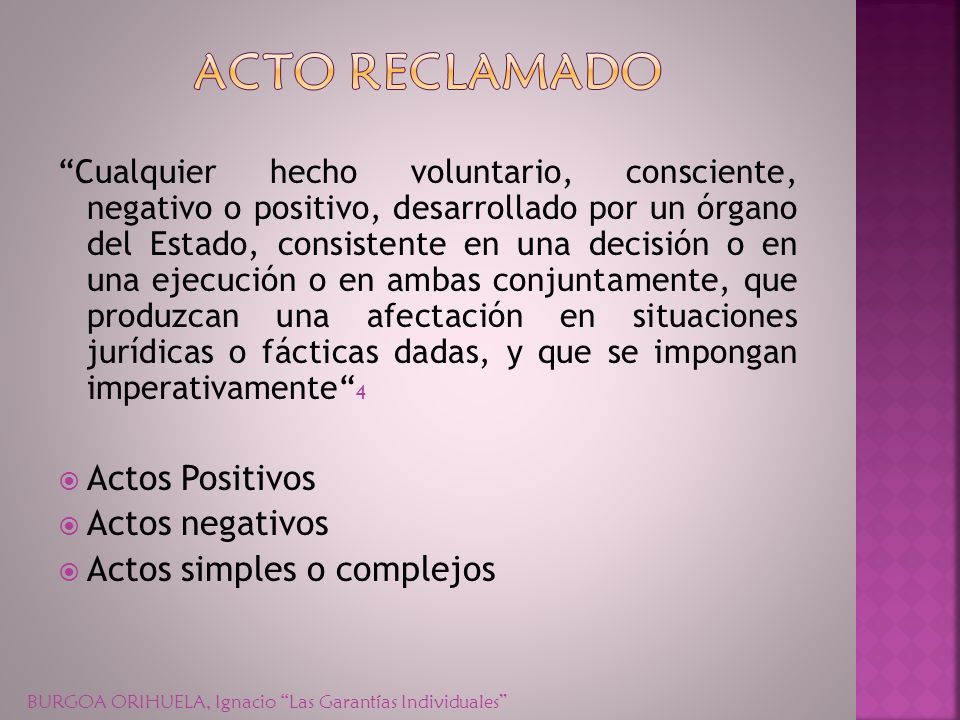 ACTO RECLAMADO

“Cualquier hecho voluntario, consciente, negativo o positivo, desarrollado por un órgano del Estado, consistente en una decisión o en una ejecución o en ambas conjuntamente, que produzcan una afectación en situaciones jurídicas o fácticas dadas, y que se impongan imperativamente“4

Actos Positivos
Actos negativos
Actos simples o complejos

BURGOA ORIHUELA, Ignacio “Las Garantías Individuales”